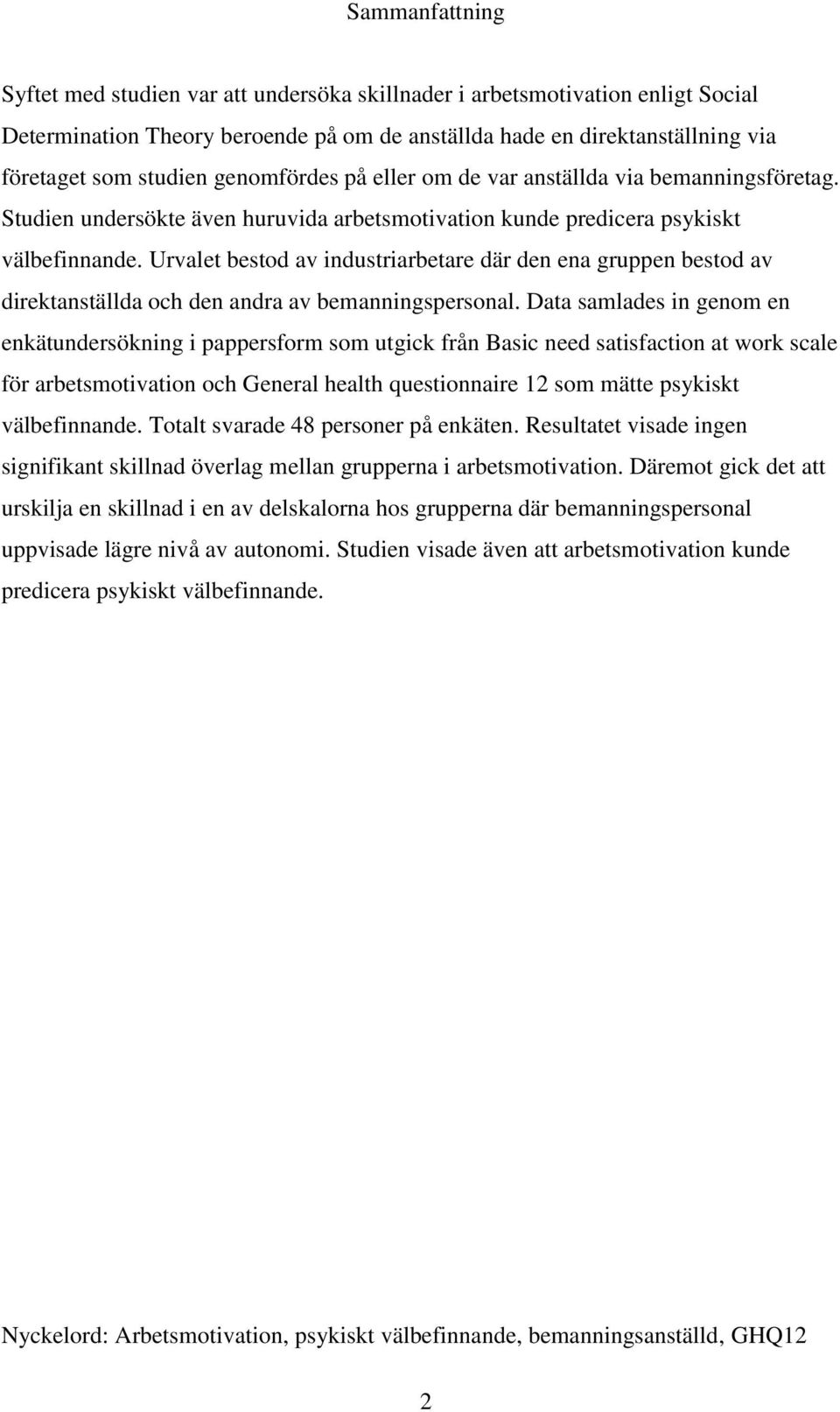 Sammanfattning

Syftet med studien var att undersöka skillnader i arbetsmotivation enligt Social Determination Theory beroende på om de anställda hade en direktanställning via företaget som studien genomfördes på eller om de var anställda via bemanningsföretag. Studien undersökte även huruvida arbetsmotivation kunde predicera psykiskt välbefinnande. Urvalet bestod av industriarbetare där den ena gruppen bestod av direktanställda och den andra av bemanningspersonal. Data samlades in genom en enkätundersökning i pappersform som utgick från Basic need satisfaction at work scale för arbetsmotivation och General health questionnaire 12 som mätte psykiskt välbefinnande. Totalt svarade 48 personer på enkäten. Resultatet visade ingen signifikant skillnad överlag mellan grupperna i arbetsmotivation. Däremot gick det att urskilja en skillnad i en av delskalorna hos grupperna där bemanningspersonal uppvisade lägre nivå av autonomi. Studien visade även att arbetsmotivation kunde predicera psykiskt välbefinnande.

Nyckelord: Arbetsmotivation, psykiskt välbefinnande, bemanningsanställd, GHQ12

2